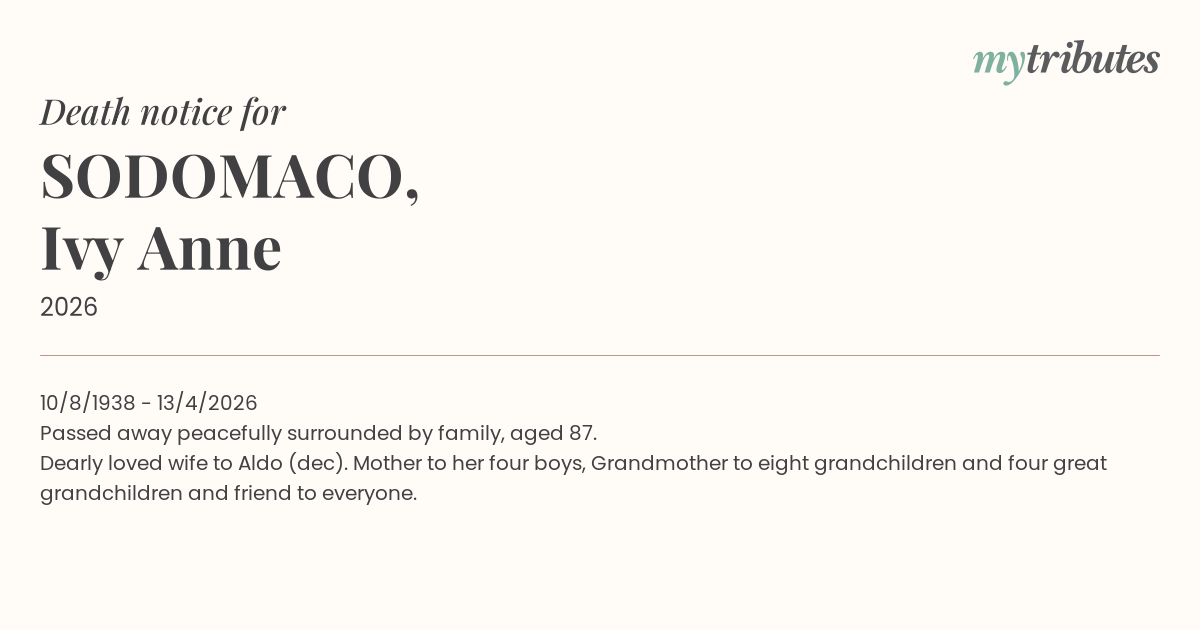 mytributes

Death notice for

SODOMACO,
Ivy Anne

2026

10/8/1938 - 13/4/2026
Passed away peacefully surrounded by family, aged 87.
Dearly loved wife to Aldo (dec). Mother to her four boys, Grandmother to eight grandchildren and four great grandchildren and friend to everyone.